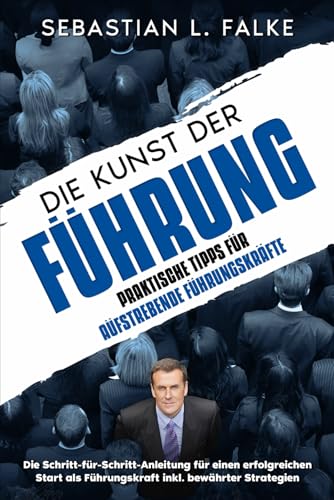 SEBASTIAN L. FALKE

DIE KUNST DER
FÜHRUNG

PRAKTISCHE TIPPS FÜR
AUFSTREBENDE FÜHRUNGSKRÄFTE

Die Schritt-für-Schritt-Anleitung für einen erfolgreichen Start als Führungskraft inkl. bewährter Strategien